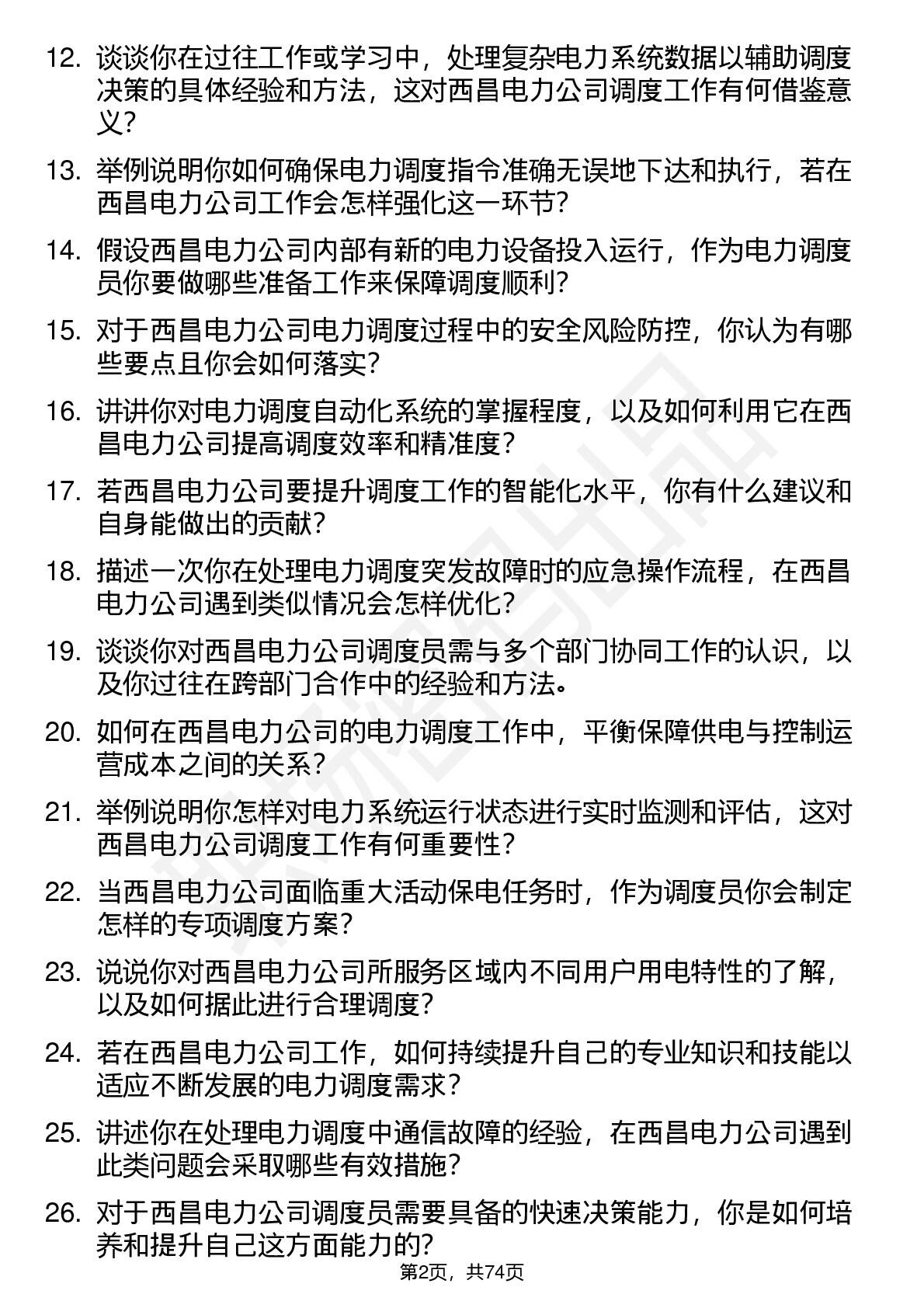 12. 谈谈你在过往工作或学习中，处理复杂电力系统数据以辅助调度决策的具体经验和方法，这对西昌电力公司调度工作有何借鉴意义?

13. 举例说明你如何确保电力调度指令准确无误地下达和执行，若在西昌电力公司工作会怎样强化这一环节?

14. 假设西昌电力公司内部有新的电力设备投入运行，作为电力调度员你要做哪些准备工作来保障调度顺利?

15. 对于西昌电力公司电力调度过程中的安全风险防控，你认为有哪些要点且你会如何落实?

16. 讲讲你对电力调度自动化系统的掌握程度，以及如何利用它在西昌电力公司提高调度效率和精准度?

17. 若西昌电力公司要提升调度工作的智能化水平，你有什么建议和自身能做出的贡献?

18. 描述一次你在处理电力调度突发故障时的应急操作流程，在西昌电力公司遇到类似情况会怎样优化?

19. 谈谈你对西昌电力公司调度员需与多个部门协同工作的认识，以及你过往在跨部门合作中的经验和方法。

20. 如何在西昌电力公司的电力调度工作中，平衡保障供电与控制运营成本之间的关系?

21. 举例说明你怎样对电力系统运行状态进行实时监测和评估，这对西昌电力公司调度工作有何重要性?

22. 当西昌电力公司面临重大活动保电任务时，作为调度员你会制定怎样的专项调度方案?

23. 说说你对西昌电力公司所服务区域内不同用户用电特性的了解，以及如何据此进行合理调度?

24. 若在西昌电力公司工作，如何持续提升自己的专业知识和技能以适应不断发展的电力调度需求?

25. 讲述你在处理电力调度中通信故障的经验，在西昌电力公司遇到此类问题会采取哪些有效措施?

26. 对于西昌电力公司调度员需要具备的快速决策能力，你是如何培养和提升自己这方面能力的?

第2页，共74页